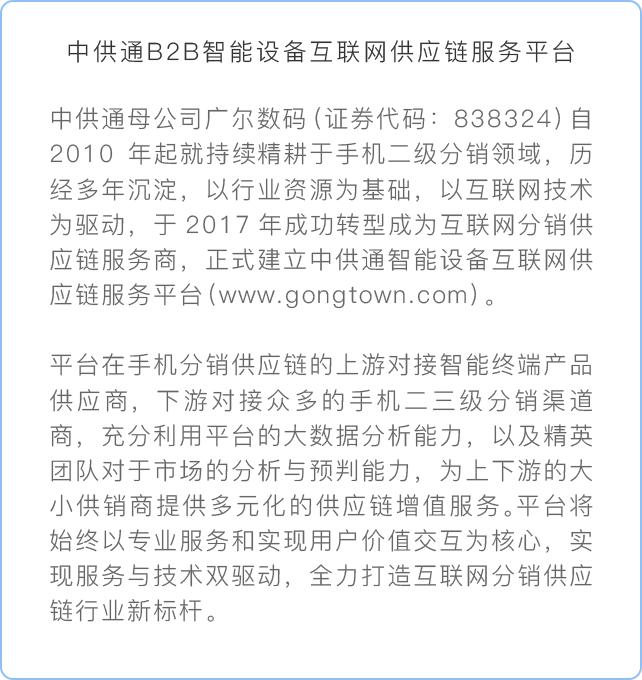 中供通B2B智能设备互联网供应链服务平台

中供通母公司广尔数码（证券代码：838324）自2010 年起就持续精耕于手机二级分销领域，历经多年沉淀，以行业资源为基础，以互联网技术为驱动，于 2017 年成功转型成为互联网分销供应链服务商，正式建立中供通智能设备互联网供应链服务平台（www.gongtown.com）。

平台在手机分销供应链的上游对接智能终端产品供应商，下游对接众多的手机二三级分销渠道商，充分利用平台的大数据分析能力，以及精英团队对于市场的分析与预判能力，为上下游的大小供销商提供多元化的供应链增值服务。平台将始终以专业服务和实现用户价值交互为核心，实现服务与技术双驱动，全力打造互联网分销供应链行业新标杆。